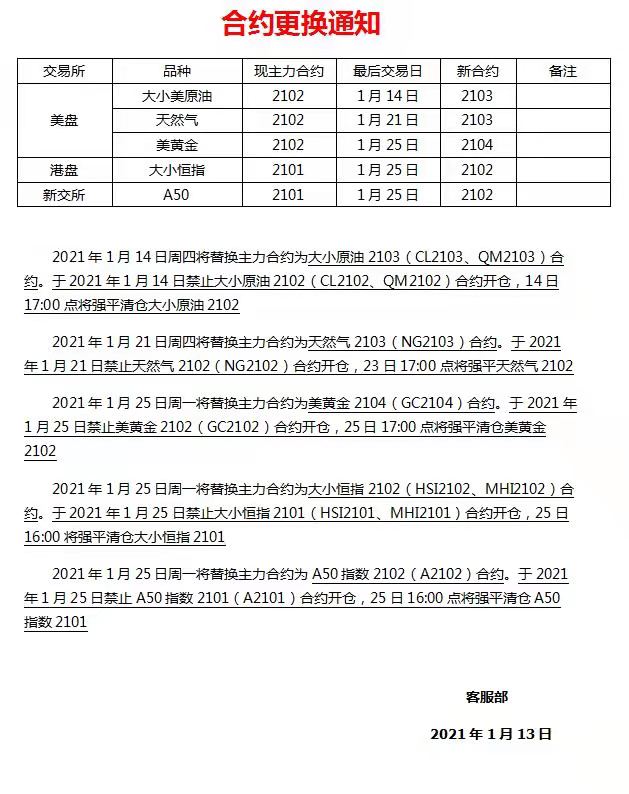 合约更换通知

| 交易所 | 品种 | 现主力合约 | 最后交易日 | 新合约 | 备注 |
|---|---|---|---|---|---|
| 美盘 | 大小美原油 | 2102 | 1月14日 | 2103 | |
| | 天然气 | 2102 | 1月21日 | 2103 | |
| | 美黄金 | 2102 | 1月25日 | 2104 | |
| 港盘 | 大小恒指 | 2101 | 1月25日 | 2102 | |
| 新交所 | A50 | 2101 | 1月25日 | 2102 | |

2021年1月14日周四将替换主力合约为大小原油2103（CL2103、QM2103）合约。于2021年1月14日禁止大小原油2102（CL2102、QM2102）合约开仓，14日17:00点将强平清仓大小原油2102

2021年1月21日周四将替换主力合约为天然气2103（NG2103）合约。于2021年1月21日禁止天然气2102（NG2102）合约开仓，23日17:00点将强平天然气2102

2021年1月25日周一将替换主力合约为美黄金2104（GC2104）合约。于2021年1月25日禁止美黄金2102（GC2102）合约开仓，25日17:00点将强平清仓美黄金2102

2021年1月25日周一将替换主力合约为大小恒指2102（HSI2102、MHI2102）合约。于2021年1月25日禁止大小恒指2101（HSI2101、MHI2101）合约开仓，25日16:00将强平清仓大小恒指2101

2021年1月25日周一将替换主力合约为A50指数2102（A2102）合约。于2021年1月25日禁止A50指数2101（A2101）合约开仓，25日16:00点将强平清仓A50指数2101

客服部

2021年1月13日